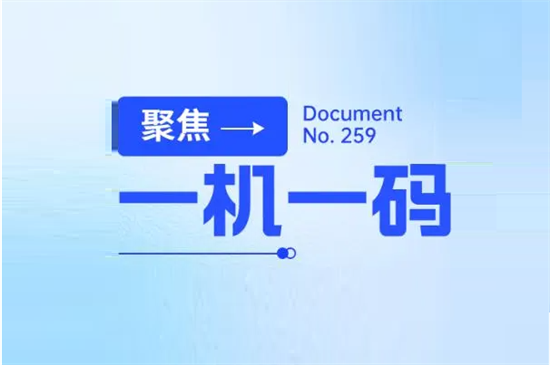 聚焦 →

Document
No. 259

一机一码